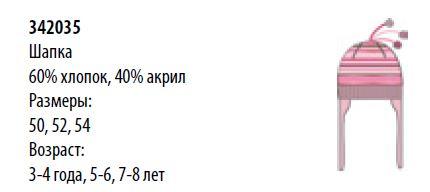 342035
Шапка
60% хлопок, 40% акрил
Размеры:
50, 52, 54
Возраст:
3-4 года, 5-6, 7-8 лет